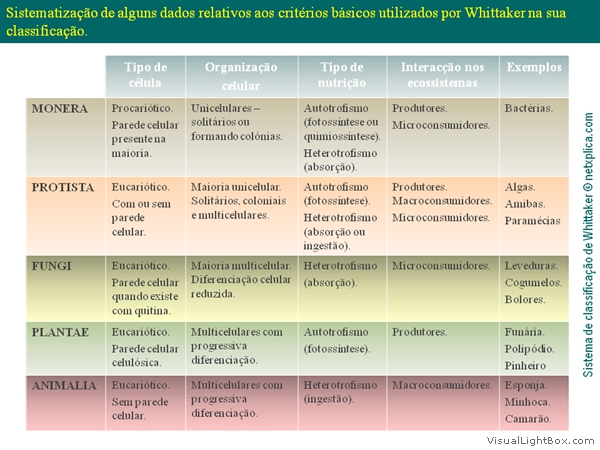 Sistematização de alguns dados relativos aos critérios básicos utilizados por Whittaker na sua classificação.

| | Tipo de célula | Organização celular | Tipo de nutrição | Interacção nos ecossistemas | Exemplos |
|---|---|---|---|---|---|
| MONERA | Procariótico. Parede celular presente na maioria. | Unicelulares – solitários ou formando colónias. | Autotrofismo (fotossíntese ou quimiossíntese). Heterotrofismo (absorção). | Produtores. Microconsumidores. | Bactérias. |
| PROTISTA | Eucariótico. Com ou sem parede celular. | Maioria unicelular. Solitários, coloniais e multicelulares. | Autotrofismo (fotossíntese). Heterotrofismo (absorção ou ingestão). | Produtores. Macroconsumidores. Microconsumidores. | Algas. Amibas. Paramécias |
| FUNGI | Eucariótico. Parede celular quando existe com quitina. | Maioria multicelular. Diferenciação celular reduzida. | Heterotrofismo (absorção). | Microconsumidores. | Leveduras. Cogumelos. Bolores. |
| PLANTAE | Eucariótico. Parede celular celulósica. | Multicelulares com progressiva diferenciação. | Autotrofismo (fotossíntese). | Produtores. | Funária. Polipódio. Pinheiro |
| ANIMALIA | Eucariótico. Sem parede celular. | Multicelulares com progressiva diferenciação. | Heterotrofismo (ingestão). | Macroconsumidores. | Esponja. Minhoca. Camarão. |

Sistema de classificação de Whittaker © netxplica.com

VisualLightBox.com